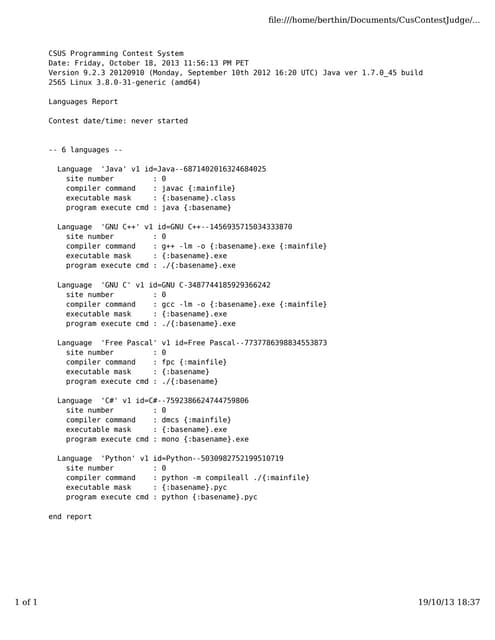 file:///home/berthin/Documents/CusContestJudge/...

CSUS Programming Contest System
Date: Friday, October 18, 2013 11:56:13 PM PET
Version 9.2.3 20120910 (Monday, September 10th 2012 16:20 UTC) Java ver 1.7.0_45 build 2565 Linux 3.8.0-31-generic (amd64)

Languages Report

Contest date/time: never started

-- 6 languages --

Language 'Java' v1 id=Java--6871402016324684025
site number : 0
compiler command : javac {:mainfile}
executable mask : {:basename}.class
program execute cmd : java {:basename}

Language 'GNU C++' v1 id=GNU C++--1456935715034333870
site number : 0
compiler command : g++ -lm -o {:basename}.exe {:mainfile}
executable mask : {:basename}.exe
program execute cmd : ./{:basename}.exe

Language 'GNU C' v1 id=GNU C-3487744185929366242
site number : 0
compiler command : gcc -lm -o {:basename}.exe {:mainfile}
executable mask : {:basename}.exe
program execute cmd : ./{:basename}.exe

Language 'Free Pascal' v1 id=Free Pascal--7737786398834553873
site number : 0
compiler command : fpc {:mainfile}
executable mask : {:basename}
program execute cmd : ./{:basename}

Language 'C#' v1 id=C#--7592386624744759806
site number : 0
compiler command : dmcs {:mainfile}
executable mask : {:basename}.exe
program execute cmd : mono {:basename}.exe

Language 'Python' v1 id=Python--5030982752199510719
site number : 0
compiler command : python -m compileall ./{:mainfile}
executable mask : {:basename}.pyc
program execute cmd : python {:basename}.pyc

end report

1 of 1

19/10/13 18:37